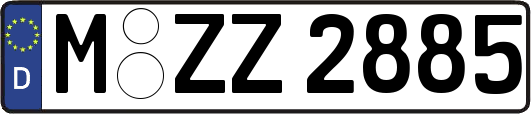 D M ZZ 2885